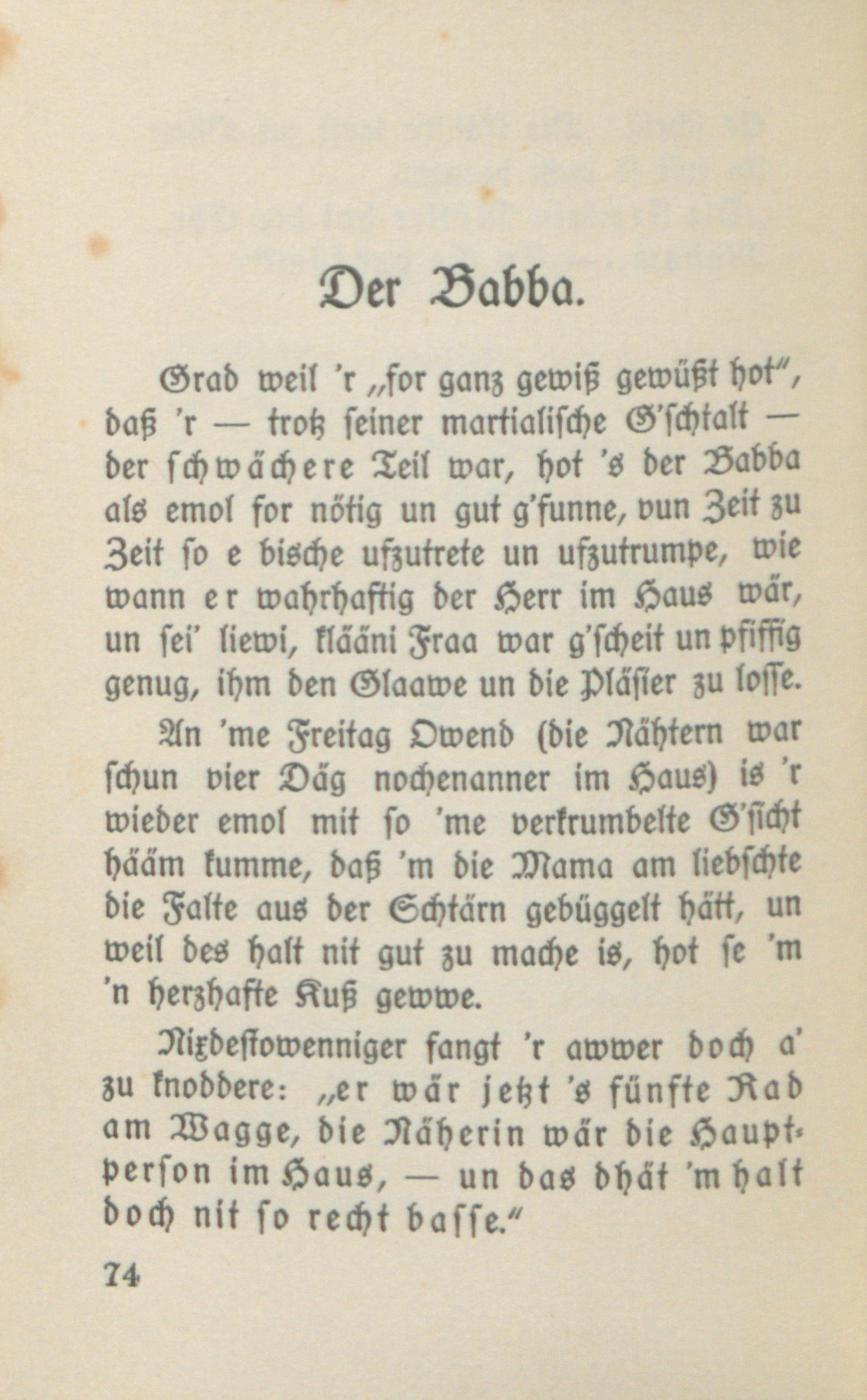 Der Babba.

Grad weil 'r „for ganz gewiß gewüßt hot", daß 'r — trotz seiner martialische G'schtalt — der schwächere Teil war, hot 's der Babba als emol for nötig un gut g'funne, vun Zeit zu Zeit so e bische ufzutrete un ufzutrumpe, wie wann er wahrhaftig der Herr im Haus wär, un sei' liewi, klääni Fraa war g'scheit un pfiffig genug, ihm den Glaawe un die Pläsier zu losse.

An 'me Freitag Owend (die Nähtern war schun vier Däg nochenanner im Haus) is 'r wieder emol mit so 'me verkrumbelte G'sicht hääm kumme, daß 'm die Mama am liebschte die Falte aus der Schtärn gebüggelt hätt, un weil des halt nit gut zu mache is, hot se 'm 'n herzhafte Kuß gewwe.

Nixdestowenniger fangt 'r awwer doch a' zu knoddere: „er wär jetzt 's fünfte Rad am Wagge, die Näherin wär die Hauptperson im Haus, — un das dhät 'm halt doch nit so recht basse."

74